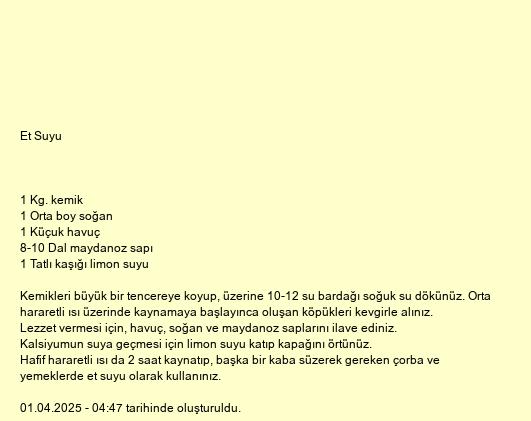 Et Suyu

1 Kg. kemik
1 Orta boy soğan
1 Küçuk havuç
8-10 Dal maydanoz sapı
1 Tatlı kaşığı limon suyu

Kemikleri büyük bir tencereye koyup, üzerine 10-12 su bardağı soğuk su dökünüz. Orta hararetli ısı üzerinde kaynamaya başlayınca oluşan köpükleri kevgirle alınız.
Lezzet vermesi için, havuç, soğan ve maydanoz saplarını ilave ediniz.
Kalsiyumun suya geçmesi için limon suyu katıp kapağını örtünüz.
Hafif hararetli ısı da 2 saat kaynatıp, başka bir kaba süzerek gereken çorba ve yemeklerde et suyu olarak kullanınız.

01.04.2025 - 04:47 tarihinde oluşturuldu.